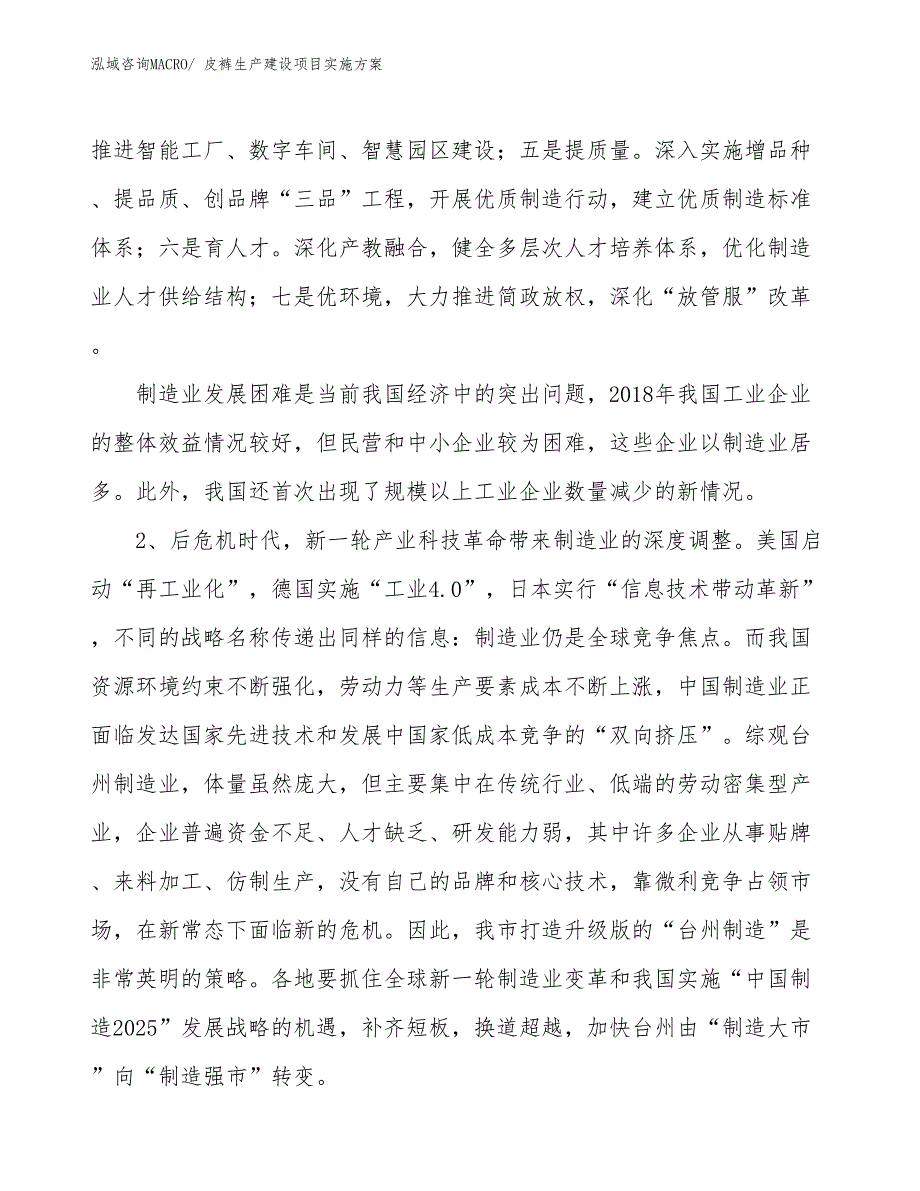 泓域咨询MACRO/ 皮裤生产建设项目实施方案

推进智能工厂、数字车间、智慧园区建设；五是提质量。深入实施增品种、提品质、创品牌“三品”工程，开展优质制造行动，建立优质制造标准体系；六是育人才。深化产教融合，健全多层次人才培养体系，优化制造业人才供给结构；七是优环境，大力推进简政放权，深化“放管服”改革。

制造业发展困难是当前我国经济中的突出问题，2018年我国工业企业的整体效益情况较好，但民营和中小企业较为困难，这些企业以制造业居多。此外，我国还首次出现了规模以上工业企业数量减少的新情况。

2、后危机时代，新一轮产业科技革命带来制造业的深度调整。美国启动“再工业化”，德国实施“工业4.0”，日本实行“信息技术带动革新”，不同的战略名称传递出同样的信息：制造业仍是全球竞争焦点。而我国资源环境约束不断强化，劳动力等生产要素成本不断上涨，中国制造业正面临发达国家先进技术和发展中国家低成本竞争的“双向挤压”。综观台州制造业，体量虽然庞大，但主要集中在传统行业、低端的劳动密集型产业，企业普遍资金不足、人才缺乏、研发能力弱，其中许多企业从事贴牌、来料加工、仿制生产，没有自己的品牌和核心技术，靠微利竞争占领市场，在新常态下面临新的危机。因此，我市打造升级版的“台州制造”是非常英明的策略。各地要抓住全球新一轮制造业变革和我国实施“中国制造2025”发展战略的机遇，补齐短板，换道超越，加快台州由“制造大市”向“制造强市”转变。